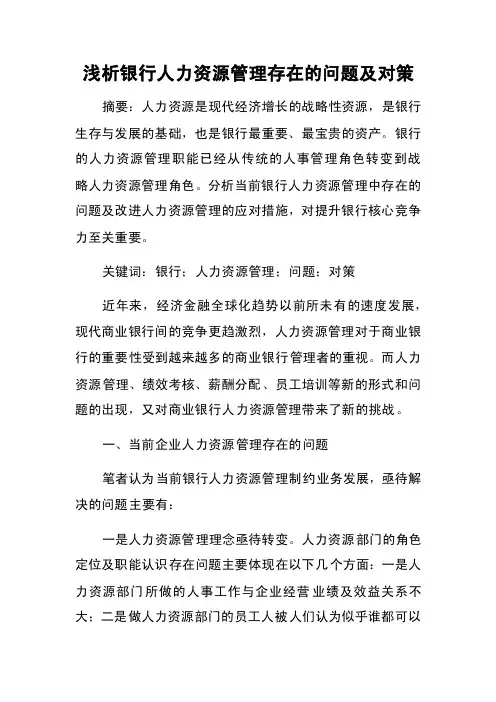 浅析银行人力资源管理存在的问题及对策

摘要：人力资源是现代经济增长的战略性资源，是银行生存与发展的基础，也是银行最重要、最宝贵的资产。银行的人力资源管理职能已经从传统的人事管理角色转变到战略人力资源管理角色。分析当前银行人力资源管理中存在的问题及改进人力资源管理的应对措施，对提升银行核心竞争力至关重要。

关键词：银行；人力资源管理；问题；对策

近年来，经济金融全球化趋势以前所未有的速度发展，现代商业银行间的竞争更趋激烈，人力资源管理对于商业银行的重要性受到越来越多的商业银行管理者的重视。而人力资源管理、绩效考核、薪酬分配、员工培训等新的形式和问题的出现，又对商业银行人力资源管理带来了新的挑战。

一、当前企业人力资源管理存在的问题

笔者认为当前银行人力资源管理制约业务发展，亟待解决的问题主要有：

一是人力资源管理理念亟待转变。人力资源部门的角色定位及职能认识存在问题主要体现在以下几个方面：一是人力资源部门所做的人事工作与企业经营业绩及效益关系不大；二是做人力资源部门的员工人被人们认为似乎谁都可以